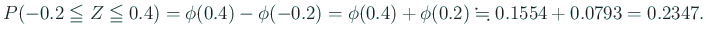 $P(-0.2 \leqq Z \leqq 0.4) = \phi(0.4) - \phi(-0.2) = \phi(0.4) + \phi(0.2) \fallingdotseq 0.1554 + 0.0793 = 0.2347.$